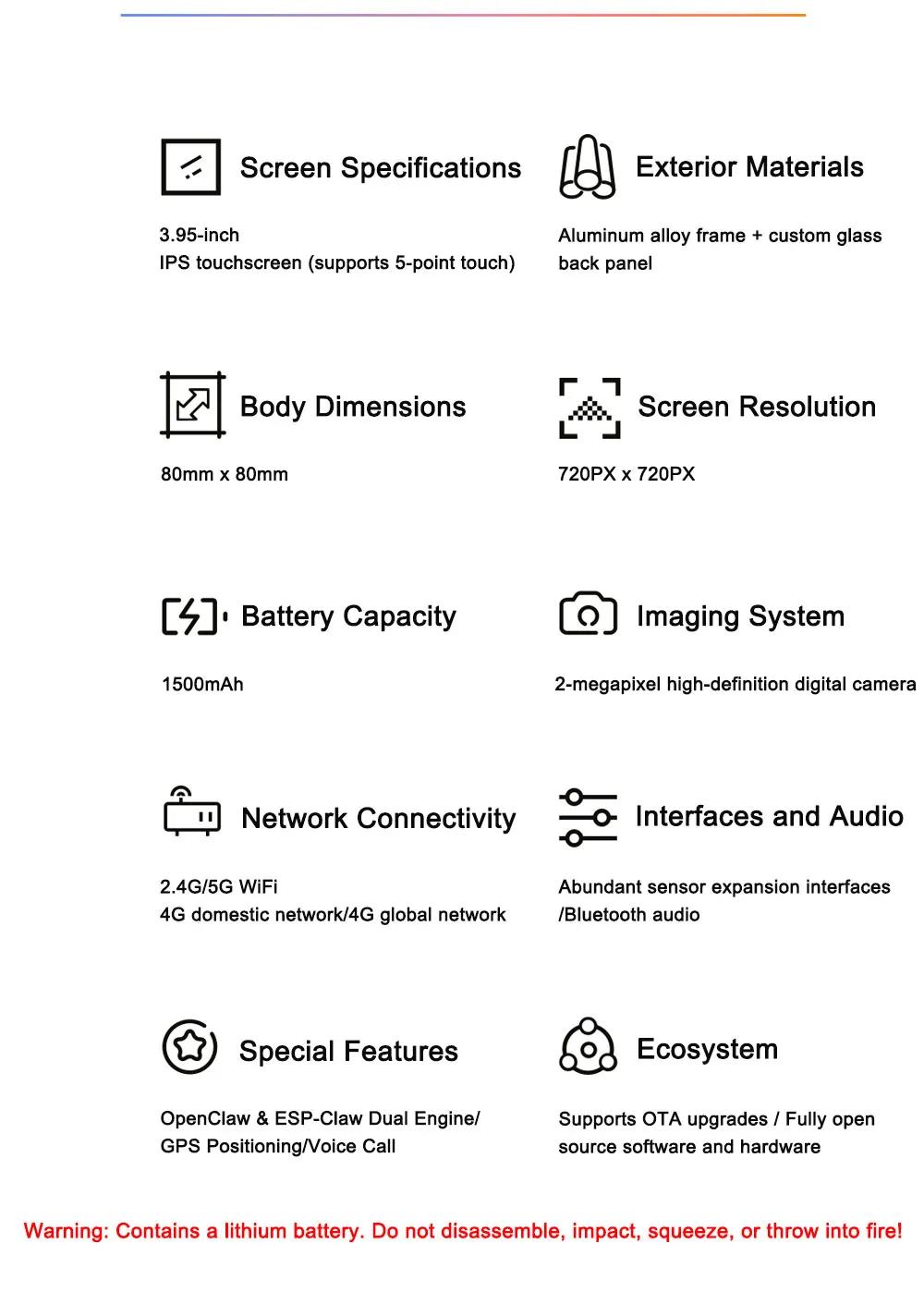 Screen Specifications

3.95-inch
IPS touchscreen (supports 5-point touch)

Exterior Materials

Aluminum alloy frame + custom glass back panel

Body Dimensions

80mm x 80mm

Screen Resolution

720PX x 720PX

Battery Capacity

1500mAh

Imaging System

2-megapixel high-definition digital camera

Network Connectivity

2.4G/5G WiFi
4G domestic network/4G global network

Interfaces and Audio

Abundant sensor expansion interfaces /Bluetooth audio

Special Features

OpenClaw & ESP-Claw Dual Engine/ GPS Positioning/Voice Call

Ecosystem

Supports OTA upgrades / Fully open source software and hardware

Warning: Contains a lithium battery. Do not disassemble, impact, squeeze, or throw into fire!